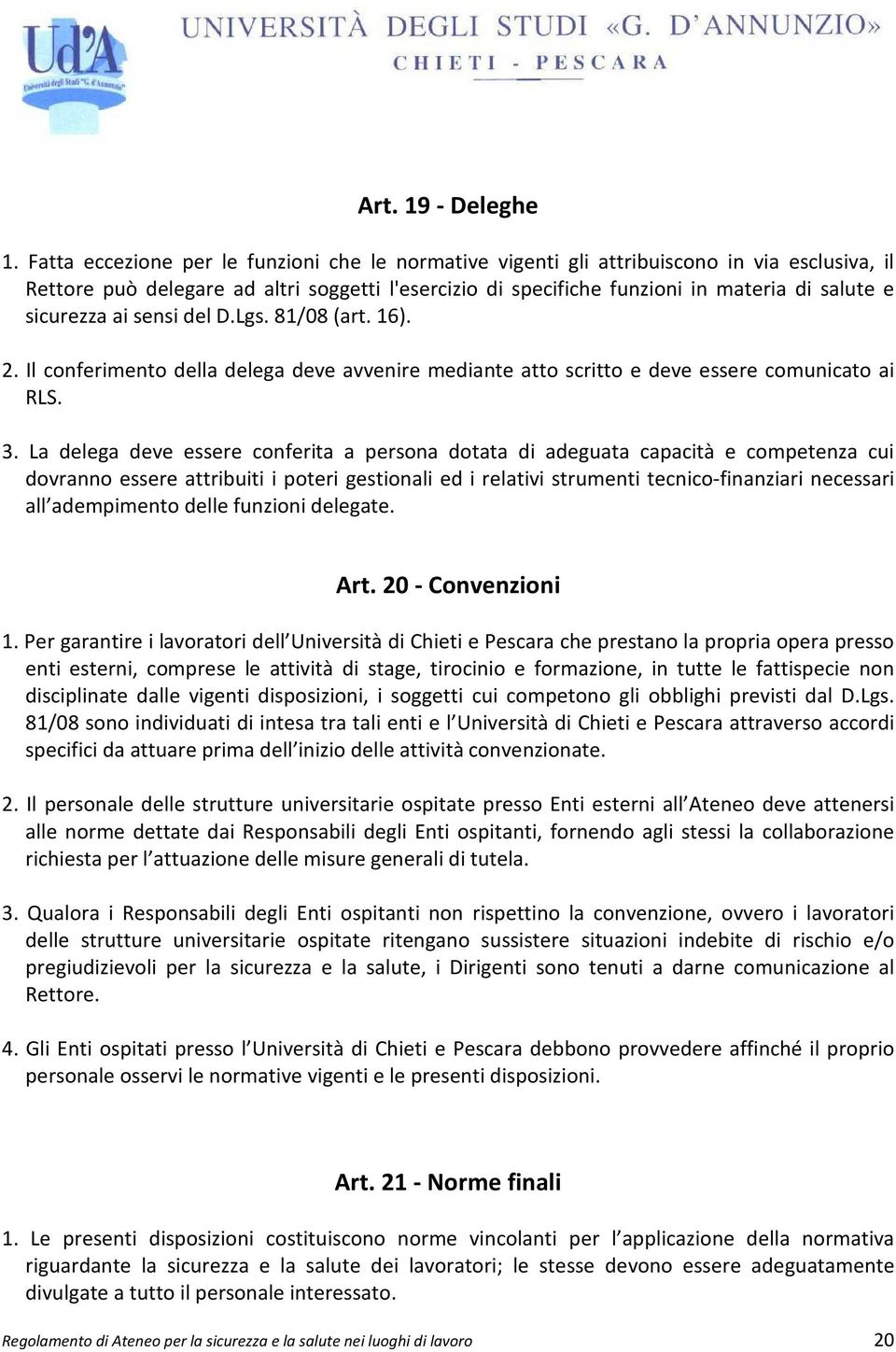 Ud'A
Università degli Studi "G. d'Annunzio"
UNIVERSITÀ DEGLI STUDI «G. D'ANNUNZIO»
CHIETI - PESCARA

Art. 19 - Deleghe

1. Fatta eccezione per le funzioni che le normative vigenti gli attribuiscono in via esclusiva, il Rettore può delegare ad altri soggetti l'esercizio di specifiche funzioni in materia di salute e sicurezza ai sensi del D.Lgs. 81/08 (art. 16).

2. Il conferimento della delega deve avvenire mediante atto scritto e deve essere comunicato ai RLS.

3. La delega deve essere conferita a persona dotata di adeguata capacità e competenza cui dovranno essere attribuiti i poteri gestionali ed i relativi strumenti tecnico-finanziari necessari all'adempimento delle funzioni delegate.

Art. 20 - Convenzioni

1. Per garantire i lavoratori dell'Università di Chieti e Pescara che prestano la propria opera presso enti esterni, comprese le attività di stage, tirocinio e formazione, in tutte le fattispecie non disciplinate dalle vigenti disposizioni, i soggetti cui competono gli obblighi previsti dal D.Lgs. 81/08 sono individuati di intesa tra tali enti e l'Università di Chieti e Pescara attraverso accordi specifici da attuare prima dell'inizio delle attività convenzionate.

2. Il personale delle strutture universitarie ospitate presso Enti esterni all'Ateneo deve attenersi alle norme dettate dai Responsabili degli Enti ospitanti, fornendo agli stessi la collaborazione richiesta per l'attuazione delle misure generali di tutela.

3. Qualora i Responsabili degli Enti ospitanti non rispettino la convenzione, ovvero i lavoratori delle strutture universitarie ospitate ritengano sussistere situazioni indebite di rischio e/o pregiudizievoli per la sicurezza e la salute, i Dirigenti sono tenuti a darne comunicazione al Rettore.

4. Gli Enti ospitati presso l'Università di Chieti e Pescara debbono provvedere affinché il proprio personale osservi le normative vigenti e le presenti disposizioni.

Art. 21 - Norme finali

1. Le presenti disposizioni costituiscono norme vincolanti per l'applicazione della normativa riguardante la sicurezza e la salute dei lavoratori; le stesse devono essere adeguatamente divulgate a tutto il personale interessato.

Regolamento di Ateneo per la sicurezza e la salute nei luoghi di lavoro 20